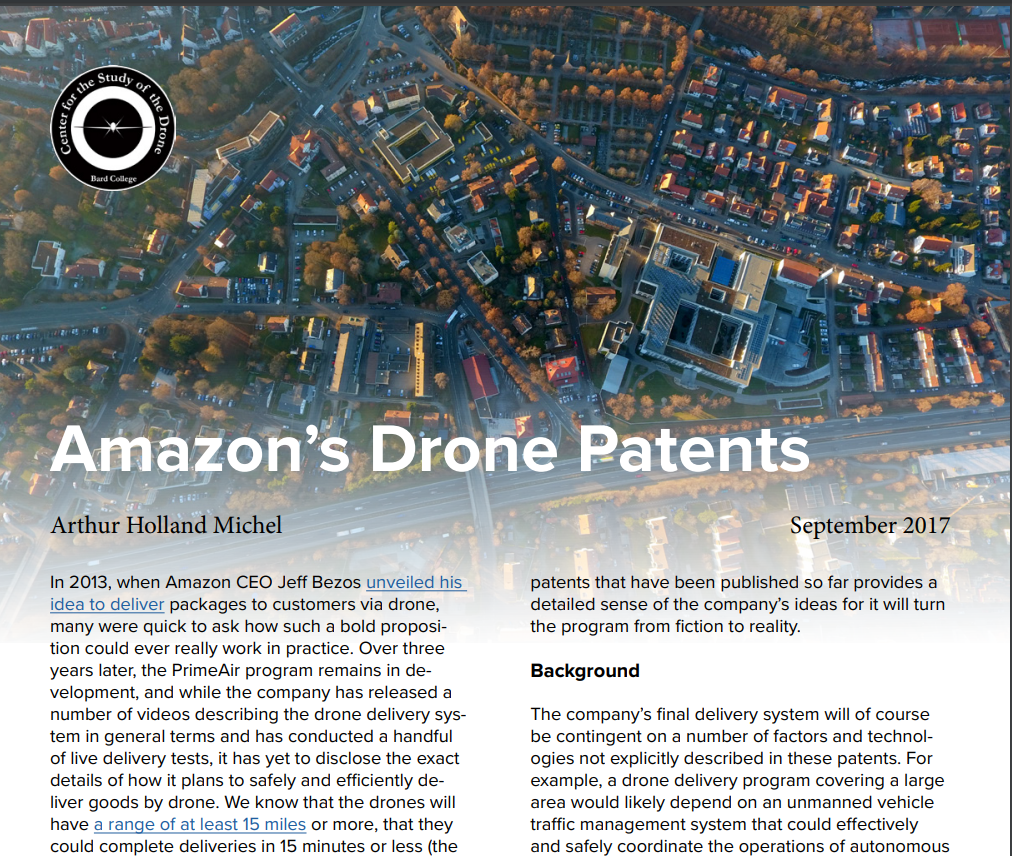 Center for the Study of the Drone
Bard College

Amazon's Drone Patents

Arthur Holland Michel

September 2017

In 2013, when Amazon CEO Jeff Bezos unveiled his idea to deliver packages to customers via drone, many were quick to ask how such a bold proposition could ever really work in practice. Over three years later, the PrimeAir program remains in development, and while the company has released a number of videos describing the drone delivery system in general terms and has conducted a handful of live delivery tests, it has yet to disclose the exact details of how it plans to safely and efficiently deliver goods by drone. We know that the drones will have a range of at least 15 miles or more, that they could complete deliveries in 15 minutes or less (the

patents that have been published so far provides a detailed sense of the company's ideas for it will turn the program from fiction to reality.

Background

The company's final delivery system will of course be contingent on a number of factors and technologies not explicitly described in these patents. For example, a drone delivery program covering a large area would likely depend on an unmanned vehicle traffic management system that could effectively and safely coordinate the operations of autonomous